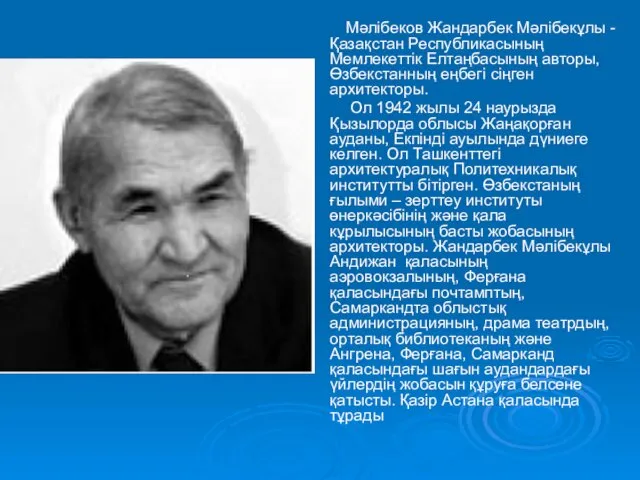 Мәлібеков Жандарбек Мәлібекұлы - Қазақстан Республикасының Мемлекеттік Елтаңбасының авторы, Өзбекстанның еңбегі сіңген архитекторы.

Ол 1942 жылы 24 наурызда Қызылорда облысы Жаңақорған ауданы, Екпінді ауылында дүниеге келген. Ол Ташкенттегі архитектуралық Политехникалық институтты бітірген. Өзбекстаның ғылыми – зерттеу институты өнеркәсібінің және қала құрылысының басты жобасының архитекторы. Жандарбек Мәлібекұлы Андижан қаласының аэровокзалының, Ферғана қаласындағы почтамптың, Самаркандта облыстық администрацияның, драма театрдың, орталық библиотеканың және Ангрена, Ферғана, Самарканд қаласындағы шағын аудандардағы үйлердің жобасын құруға белсене қатысты. Қазір Астана қаласында тұрады